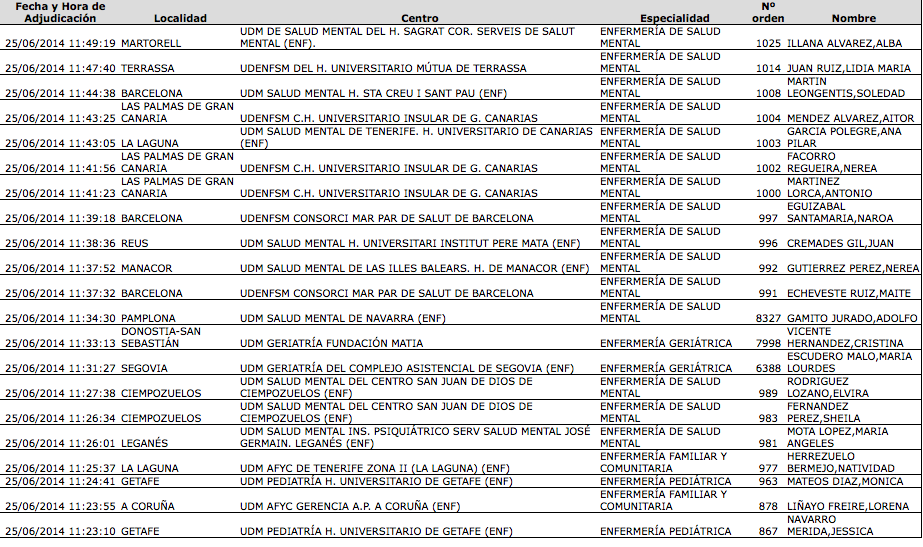 | Fecha y Hora de Adjudicación | Localidad | Centro | Especialidad | Nº orden | Nombre |
|---|---|---|---|---|---|
| 25/06/2014 11:49:19 | MARTORELL | UDM DE SALUD MENTAL DEL H. SAGRAT COR. SERVEIS DE SALUT MENTAL (ENF). | ENFERMERÍA DE SALUD MENTAL | 1025 | ILLANA ALVAREZ,ALBA |
| 25/06/2014 11:47:40 | TERRASSA | UDENFSM DEL H. UNIVERSITARIO MÚTUA DE TERRASSA | ENFERMERÍA DE SALUD MENTAL | 1014 | JUAN RUIZ,LIDIA MARIA |
| 25/06/2014 11:44:38 | BARCELONA | UDM SALUD MENTAL H. STA CREU I SANT PAU (ENF) | ENFERMERÍA DE SALUD MENTAL | 1008 | MARTIN LEONGENTIS,SOLEDAD |
| 25/06/2014 11:43:25 | LAS PALMAS DE GRAN CANARIA | UDENFSM C.H. UNIVERSITARIO INSULAR DE G. CANARIAS | ENFERMERÍA DE SALUD MENTAL | 1004 | MENDEZ ALVAREZ,AITOR |
| 25/06/2014 11:43:05 | LA LAGUNA | UDM SALUD MENTAL DE TENERIFE. H. UNIVERSITARIO DE CANARIAS (ENF) | ENFERMERÍA DE SALUD MENTAL | 1003 | GARCIA POLEGRE,ANA PILAR |
| 25/06/2014 11:41:56 | LAS PALMAS DE GRAN CANARIA | UDENFSM C.H. UNIVERSITARIO INSULAR DE G. CANARIAS | ENFERMERÍA DE SALUD MENTAL | 1002 | FACORRO REGUEIRA,NEREA |
| 25/06/2014 11:41:23 | LAS PALMAS DE GRAN CANARIA | UDENFSM C.H. UNIVERSITARIO INSULAR DE G. CANARIAS | ENFERMERÍA DE SALUD MENTAL | 1000 | MARTINEZ LORCA,ANTONIO |
| 25/06/2014 11:39:18 | BARCELONA | UDENFSM CONSORCI MAR PAR DE SALUT DE BARCELONA | ENFERMERÍA DE SALUD MENTAL | 997 | EGUIZABAL SANTAMARIA,NAROA |
| 25/06/2014 11:38:36 | REUS | UDM SALUD MENTAL H. UNIVERSITARI INSTITUT PERE MATA (ENF) | ENFERMERÍA DE SALUD MENTAL | 996 | CREMADES GIL,JUAN |
| 25/06/2014 11:37:52 | MANACOR | UDM SALUD MENTAL DE LAS ILLES BALEARS. H. DE MANACOR (ENF) | ENFERMERÍA DE SALUD MENTAL | 992 | GUTIERREZ PEREZ,NEREA |
| 25/06/2014 11:37:32 | BARCELONA | UDENFSM CONSORCI MAR PAR DE SALUT DE BARCELONA | ENFERMERÍA DE SALUD MENTAL | 991 | ECHEVESTE RUIZ,MAITE |
| 25/06/2014 11:34:30 | PAMPLONA | UDM SALUD MENTAL DE NAVARRA (ENF) | ENFERMERÍA DE SALUD MENTAL | 8327 | GAMITO JURADO,ADOLFO |
| 25/06/2014 11:33:13 | DONOSTIA-SAN SEBASTIÁN | UDM GERIATRÍA FUNDACIÓN MATIA | ENFERMERÍA GERIÁTRICA | 7998 | VICENTE HERNANDEZ,CRISTINA |
| 25/06/2014 11:31:27 | SEGOVIA | UDM GERIATRÍA DEL COMPLEJO ASISTENCIAL DE SEGOVIA (ENF) | ENFERMERÍA GERIÁTRICA | 6388 | ESCUDERO MALO,MARIA LOURDES |
| 25/06/2014 11:27:38 | CIEMPOZUELOS | UDM SALUD MENTAL DEL CENTRO SAN JUAN DE DIOS DE CIEMPOZUELOS (ENF) | ENFERMERÍA DE SALUD MENTAL | 989 | RODRIGUEZ LOZANO,ELVIRA |
| 25/06/2014 11:26:34 | CIEMPOZUELOS | UDM SALUD MENTAL DEL CENTRO SAN JUAN DE DIOS DE CIEMPOZUELOS (ENF) | ENFERMERÍA DE SALUD MENTAL | 983 | FERNANDEZ PEREZ,SHEILA |
| 25/06/2014 11:26:01 | LEGANÉS | UDM SALUD MENTAL INS. PSIQUIÁTRICO SERV SALUD MENTAL JOSÉ GERMAIN. LEGANÉS (ENF) | ENFERMERÍA DE SALUD MENTAL | 981 | MOTA LOPEZ,MARIA ANGELES |
| 25/06/2014 11:25:37 | LA LAGUNA | UDM AFYC DE TENERIFE ZONA II (LA LAGUNA) (ENF) | ENFERMERÍA FAMILIAR Y COMUNITARIA | 977 | HERREZUELO BERMEJO,NATIVIDAD |
| 25/06/2014 11:24:41 | GETAFE | UDM PEDIATRÍA H. UNIVERSITARIO DE GETAFE (ENF) | ENFERMERÍA PEDIÁTRICA | 963 | MATEOS DIAZ,MONICA |
| 25/06/2014 11:23:55 | A CORUÑA | UDM AFYC GERENCIA A.P. A CORUÑA (ENF) | ENFERMERÍA FAMILIAR Y COMUNITARIA | 878 | LIÑAYO FREIRE,LORENA |
| 25/06/2014 11:23:10 | GETAFE | UDM PEDIATRÍA H. UNIVERSITARIO DE GETAFE (ENF) | ENFERMERÍA PEDIÁTRICA | 867 | NAVARRO MERIDA,JESSICA |